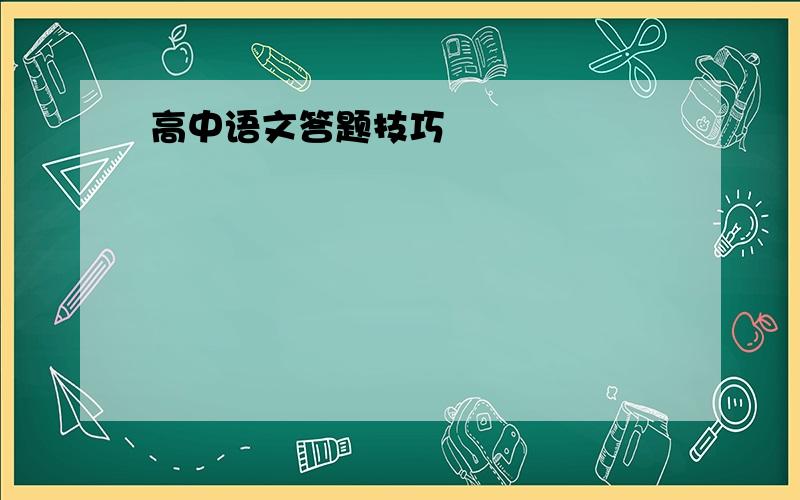 高中语文答题技巧